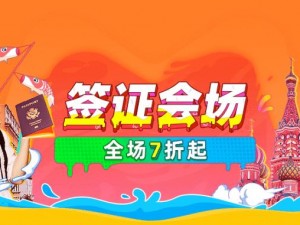 PASSPORT

签证会场

全场7折起